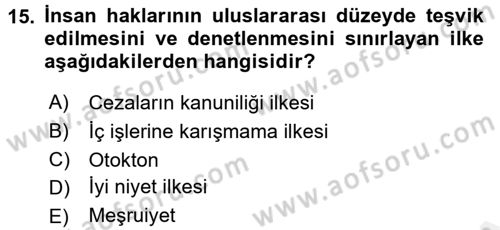 15. İnsan haklarının uluslararası düzeyde teşvik edilmesini ve denetlenmesini sınırlayan ilke aşağıdakilerden hangisidir?

A) Cezaların kanuniliği ilkesi
B) İç işlerine karışmama ilkesi
C) Otokton
D) İyi niyet ilkesi
E) Meşruiyet

www.aofsoru.com
www.aofsoru.com
www.aofsoru.com
www.aofsoru.com